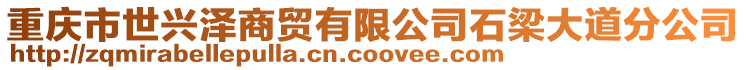 重庆市世兴泽商贸有限公司石梁大道分公司
http://zqmirabellepulla.cn.coovee.com